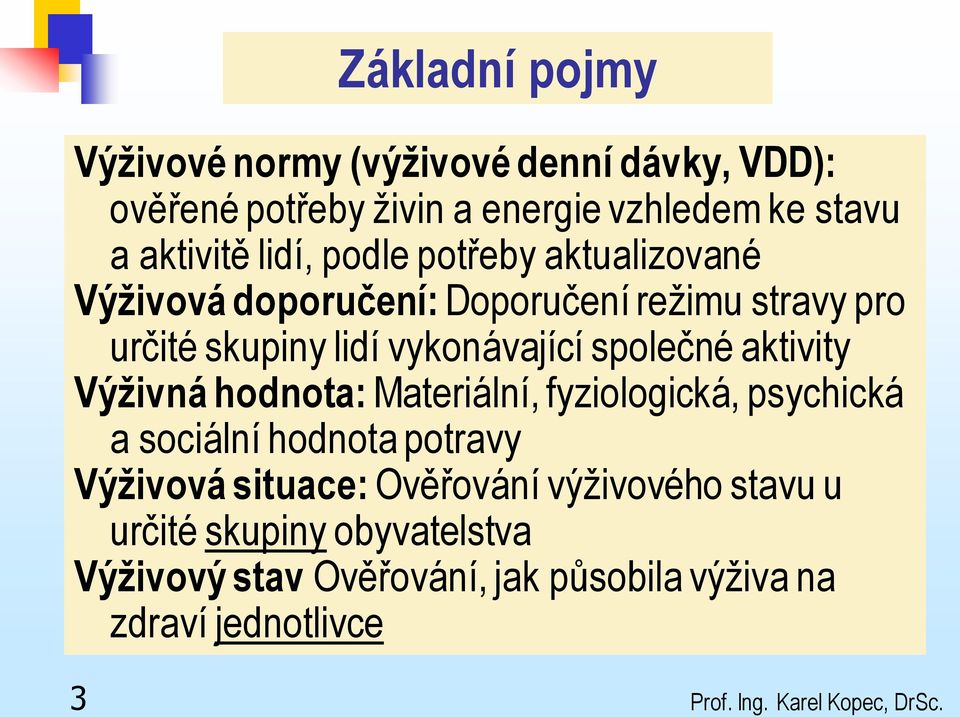 Základní pojmy

Výživové normy (výživové denní dávky, VDD): ověřené potřeby živin a energie vzhledem ke stavu a aktivitě lidí, podle potřeby aktualizované

Výživová doporučení: Doporučení režimu stravy pro určité skupiny lidí vykonávající společné aktivity

Výživná hodnota: Materiální, fyziologická, psychická a sociální hodnota potravy

Výživová situace: Ověřování výživového stavu u určité skupiny obyvatelstva

Výživový stav Ověřování, jak působila výživa na zdraví jednotlivce

3

Prof. Ing. Karel Kopec, DrSc.